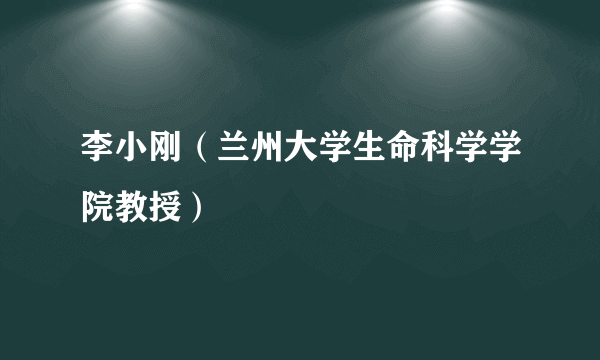 李小刚（兰州大学生命科学学院教授）